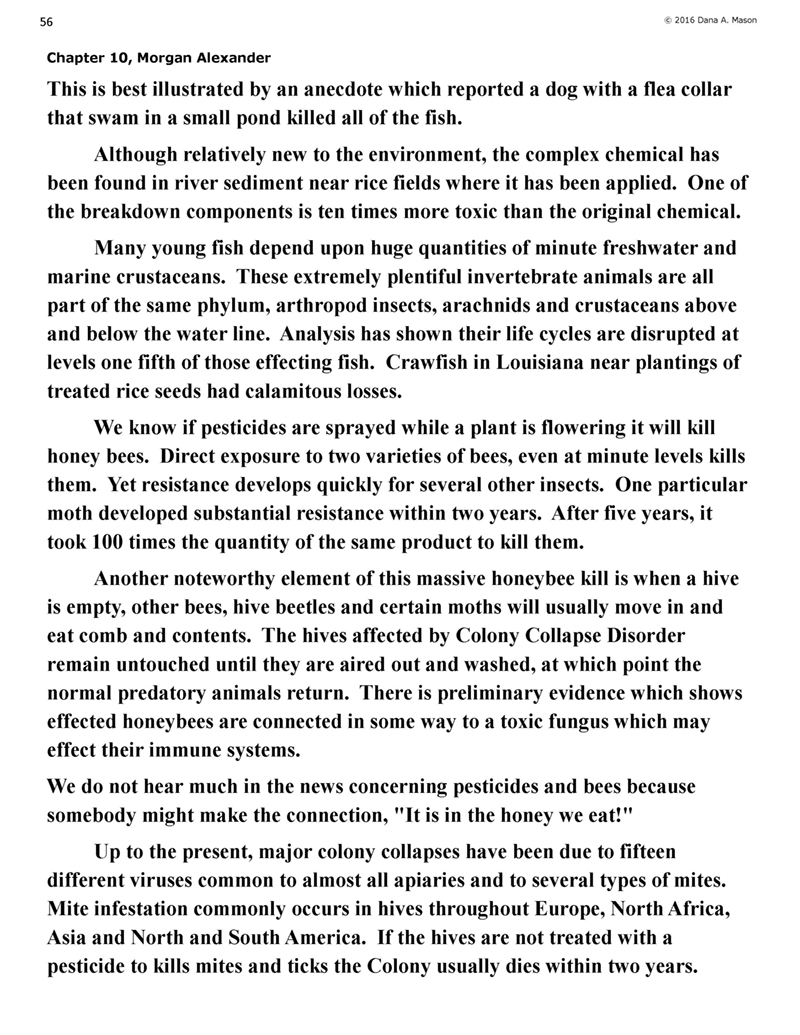 56

© 2016 Dana A. Mason

Chapter 10, Morgan Alexander

This is best illustrated by an anecdote which reported a dog with a flea collar that swam in a small pond killed all of the fish.

Although relatively new to the environment, the complex chemical has been found in river sediment near rice fields where it has been applied. One of the breakdown components is ten times more toxic than the original chemical.

Many young fish depend upon huge quantities of minute freshwater and marine crustaceans. These extremely plentiful invertebrate animals are all part of the same phylum, arthropod insects, arachnids and crustaceans above and below the water line. Analysis has shown their life cycles are disrupted at levels one fifth of those effecting fish. Crawfish in Louisiana near plantings of treated rice seeds had calamitous losses.

We know if pesticides are sprayed while a plant is flowering it will kill honey bees. Direct exposure to two varieties of bees, even at minute levels kills them. Yet resistance develops quickly for several other insects. One particular moth developed substantial resistance within two years. After five years, it took 100 times the quantity of the same product to kill them.

Another noteworthy element of this massive honeybee kill is when a hive is empty, other bees, hive beetles and certain moths will usually move in and eat comb and contents. The hives affected by Colony Collapse Disorder remain untouched until they are aired out and washed, at which point the normal predatory animals return. There is preliminary evidence which shows effected honeybees are connected in some way to a toxic fungus which may effect their immune systems.

We do not hear much in the news concerning pesticides and bees because somebody might make the connection, "It is in the honey we eat!"

Up to the present, major colony collapses have been due to fifteen different viruses common to almost all apiaries and to several types of mites. Mite infestation commonly occurs in hives throughout Europe, North Africa, Asia and North and South America. If the hives are not treated with a pesticide to kills mites and ticks the Colony usually dies within two years.